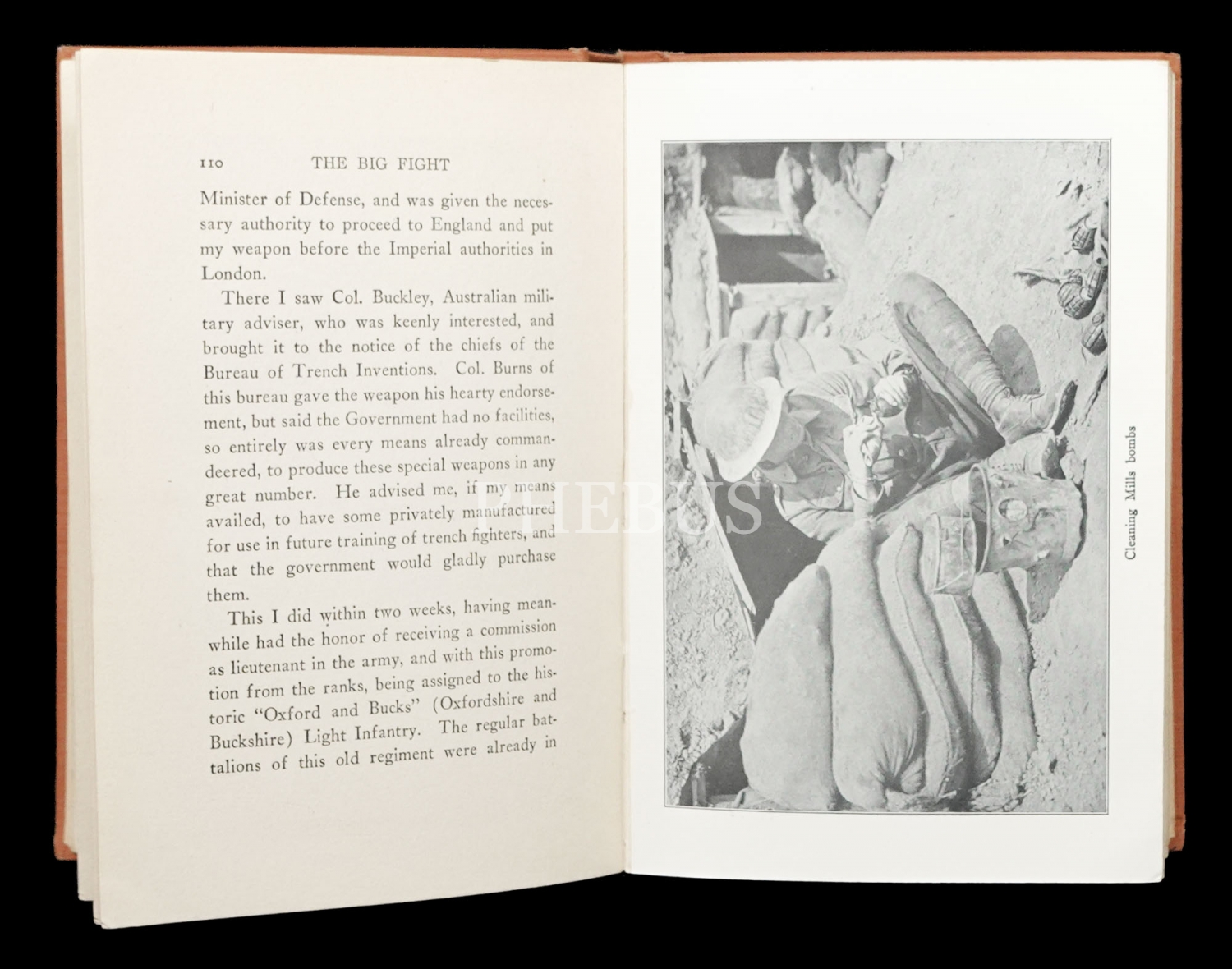 110 THE BIG FIGHT

Minister of Defense, and was given the necessary authority to proceed to England and put my weapon before the Imperial authorities in London.

There I saw Col. Buckley, Australian military adviser, who was keenly interested, and brought it to the notice of the chiefs of the Bureau of Trench Inventions. Col. Burns of this bureau gave the weapon his hearty endorsement, but said the Government had no facilities, so entirely was every means already commandeered, to produce these special weapons in any great number. He advised me, if my means availed, to have some privately manufactured for use in future training of trench fighters, and that the government would gladly purchase them.

This I did within two weeks, having meanwhile had the honor of receiving a commission as lieutenant in the army, and with this promotion from the ranks, being assigned to the historic "Oxford and Bucks" (Oxfordshire and Buckshire) Light Infantry. The regular battalions of this old regiment were already in

Cleaning Mills bombs

PHEBUS